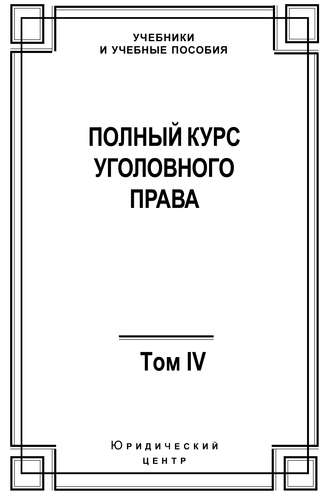 УЧЕБНИКИ
И УЧЕБНЫЕ ПОСОБИЯ

ПОЛНЫЙ КУРС
УГОЛОВНОГО
ПРАВА

Том IV

Юридический
центр